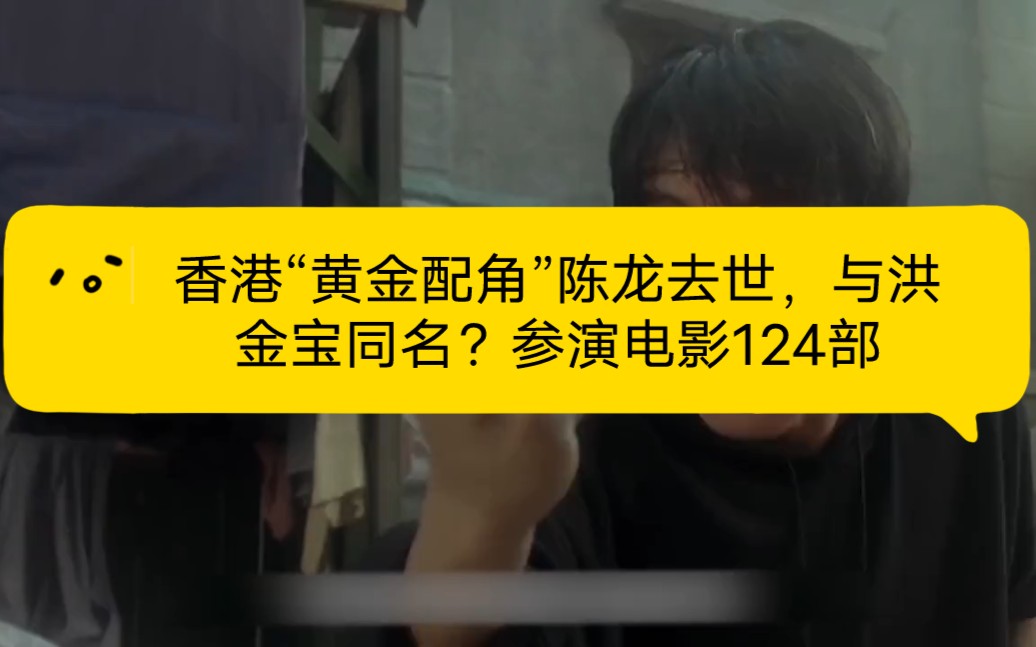 香港“黄金配角”陈龙去世，与洪金宝同名？参演电影124部